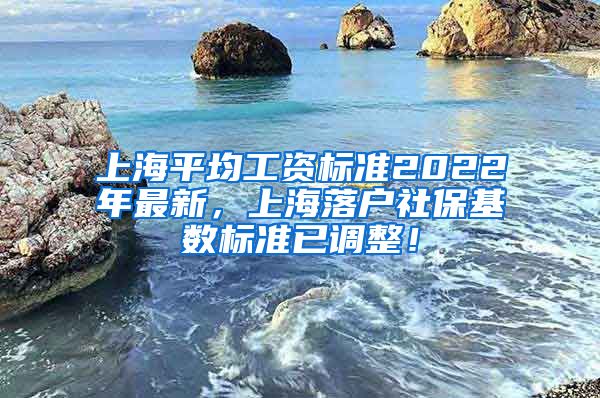 上海平均工资标准2022年最新，上海落户社保基数标准已调整！